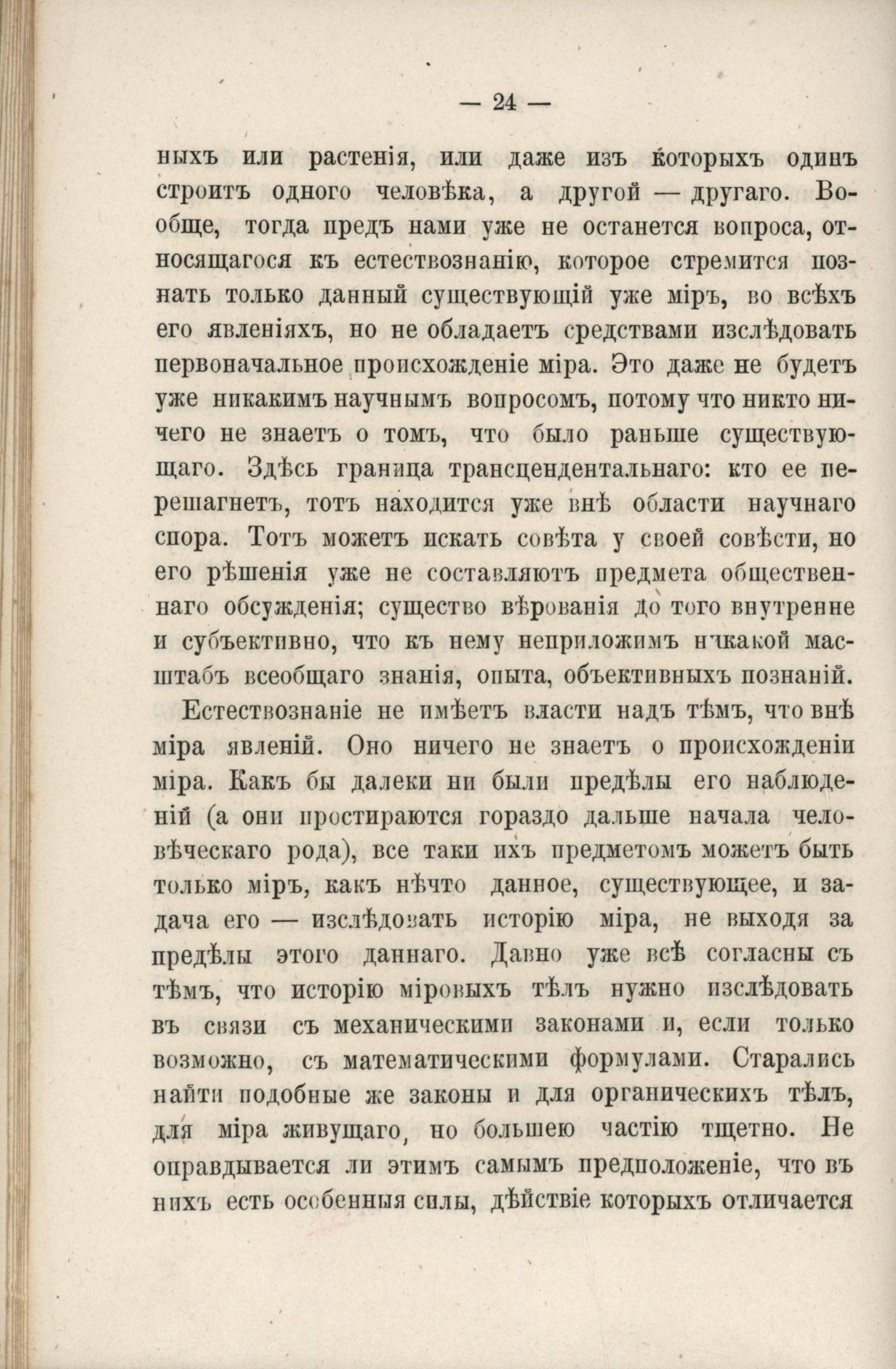 — 24 —

ныхъ или растенія, или даже изъ которыхъ одинъ строитъ одного человѣка, а другой — другаго. Вообще, тогда предъ нами уже не останется вопроса, относящагося къ естествознанію, которое стремится познать только данный существующій уже міръ, во всѣхъ его явленіяхъ, но не обладаетъ средствами изслѣдовать первоначальное происхожденіе міра. Это даже не будетъ уже никакимъ научнымъ вопросомъ, потому что никто ничего не знаетъ о томъ, что было раньше существующаго. Здѣсь граница трансцендентальнаго: кто ее перешагнетъ, тотъ находится уже внѣ области научнаго спора. Тотъ можетъ искать совѣта у своей совѣсти, но его рѣшенія уже не составляютъ предмета общественнаго обсужденія; существо вѣрованія до того внутренне и субъективно, что къ нему неприложимъ никакой масштабъ всеобщаго знанія, опыта, объективныхъ познаній.

Естествознаніе не имѣетъ власти надъ тѣмъ, что внѣ міра явленій. Оно ничего не знаетъ о происхожденіи міра. Какъ бы далеки ни были предѣлы его наблюденій (а они простираются гораздо дальше начала человѣческаго рода), все таки ихъ предметомъ можетъ быть только міръ, какъ нѣчто данное, существующее, и задача его — изслѣдовать исторію міра, не выходя за предѣлы этого даннаго. Давно уже всѣ согласны съ тѣмъ, что исторію міровыхъ тѣлъ нужно изслѣдовать въ связи съ механическими законами и, если только возможно, съ математическими формулами. Старались найти подобные же законы и для органическихъ тѣлъ, для міра живущаго, но большею частію тщетно. Не оправдывается ли этимъ самымъ предположеніе, что въ нихъ есть особенныя силы, дѣйствіе которыхъ отличается